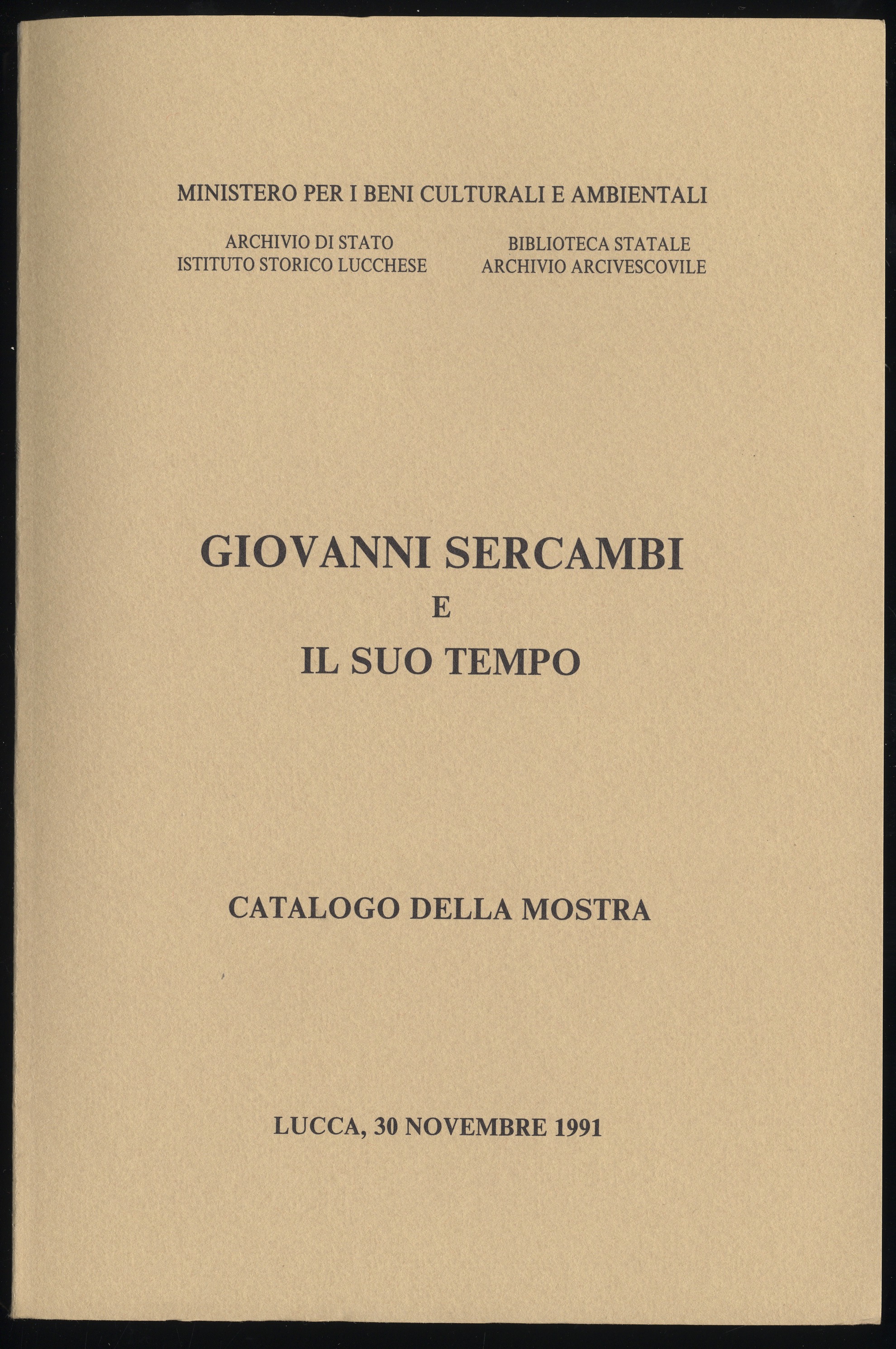 MINISTERO PER I BENI CULTURALI E AMBIENTALI

ARCHIVIO DI STATO
ISTITUTO STORICO LUCCHESE

BIBLIOTECA STATALE
ARCHIVIO ARCIVESCOVILE

GIOVANNI SERCAMBI
E
IL SUO TEMPO

CATALOGO DELLA MOSTRA

LUCCA, 30 NOVEMBRE 1991